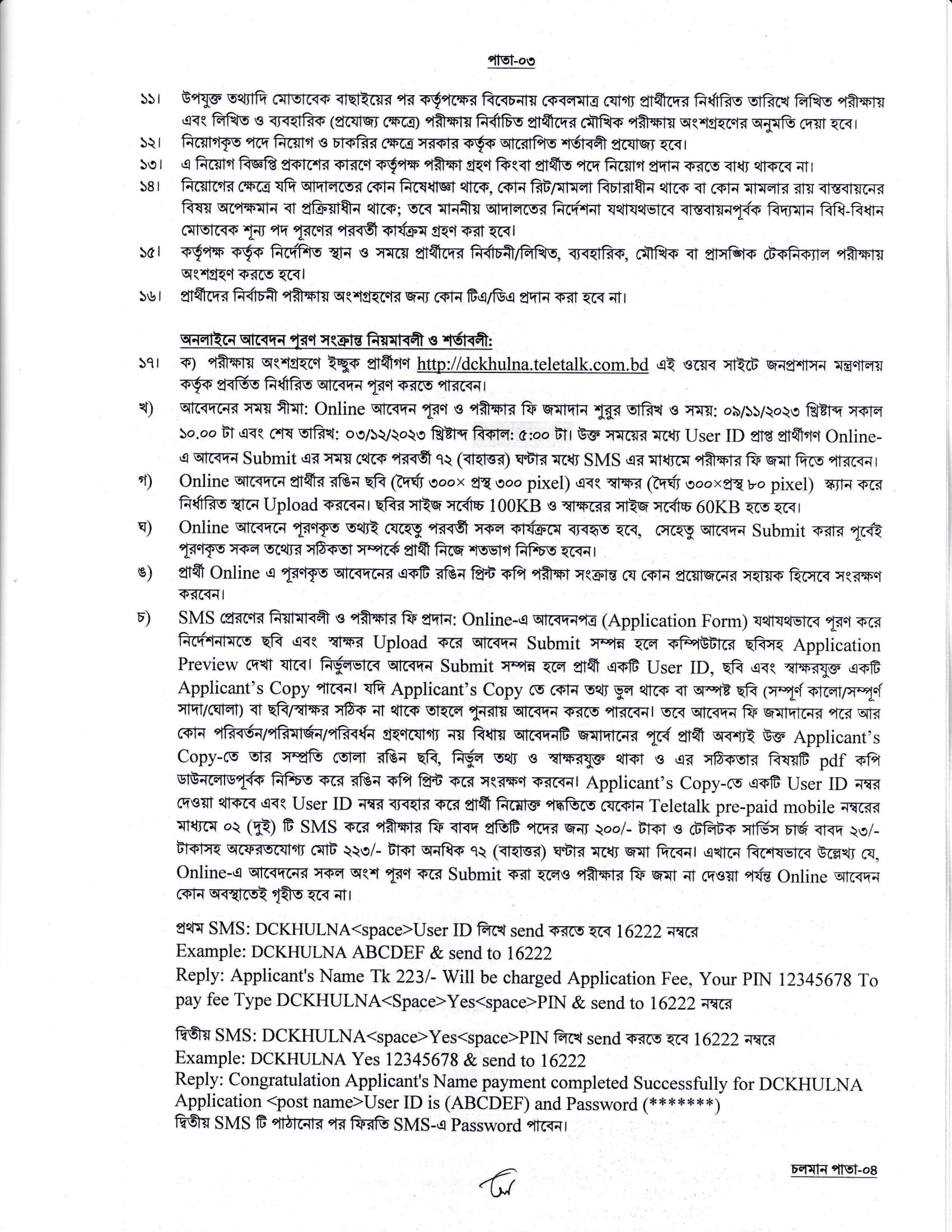 পাতা-০৩

১১। উপযুক্ত তথ্যাদি মোতাবেক বাছাইয়ের পর কর্তৃপক্ষের বিবেচনায় কেবলমাত্র যোগ্য প্রার্থীদের নির্ধারিত তারিখে লিখিত পরীক্ষায় এবং লিখিত ও ব্যবহারিক (প্রযোজ্য ক্ষেত্রে) পরীক্ষায় নির্বাচিত প্রার্থীদের মৌখিক পরীক্ষায় অংশগ্রহণের অনুমতি দেয়া হবে।

১২। নিয়োগকৃত পদে নিয়োগ ও চাকরির ক্ষেত্রে সরকার কর্তৃক আরোপিত শর্তাবলী প্রযোজ্য হবে।

১৩। এ নিয়োগ বিজ্ঞপ্তি প্রকাশের কারণে কর্তৃপক্ষ পরীক্ষা গ্রহণ কিংবা প্রার্থীত পদে নিয়োগ প্রদান করতে বাধ্য থাকবে না।

১৪। নিয়োগের ক্ষেত্রে যদি আদালতের কোন নিষেধাজ্ঞা থাকে, কোন রিট/মামলা বিচারাধীন থাকে বা কোন মামলার রায় বাস্তবায়নের বিষয় অপেক্ষমান বা প্রক্রিয়াধীন থাকে; তবে মাননীয় আদালতের নির্দেশনা যথাযথভাবে বাস্তবায়নপূর্বক বিদ্যমান বিধি-বিধান মোতাবেক শূন্য পদ পূরণের পরবর্তী কার্যক্রম গ্রহণ করা হবে।

১৫। কর্তৃপক্ষ কর্তৃক নির্দেশিত স্থান ও সময়ে প্রার্থীদের নির্বাচনী/লিখিত, ব্যবহারিক, মৌখিক বা প্রাসঙ্গিক টেকনিক্যাল পরীক্ষায় অংশগ্রহণ করতে হবে।

১৬। প্রার্থীদের নির্বাচনী পরীক্ষায় অংশগ্রহণের জন্য কোন টিএ/ডিএ প্রদান করা হবে না।

অনলাইনে আবেদন পূরণ সংক্রান্ত নিয়মাবলী ও শর্তাবলী:

১৭। ক) পরীক্ষায় অংশগ্রহণে ইচ্ছুক প্রার্থীগণ http://dckhulna.teletalk.com.bd এই ওয়েব সাইটে জনপ্রশাসন মন্ত্রণালয় কর্তৃক প্রবর্তিত নির্ধারিত আবেদন পূরণ করতে পারবেন।

খ) আবেদনের সময় সীমা: Online আবেদন পূরণ ও পরীক্ষার ফি জমাদান শুরুর তারিখ ও সময়: ০৯/১১/২০২৩ খ্রিষ্টাব্দ সকাল ১০.০০ টা এবং শেষ তারিখ: ০৩/১২/২০২৩ খ্রিষ্টাব্দ বিকাল: ৫:০০ টা। উক্ত সময়ের মধ্যে User ID প্রাপ্ত প্রার্থীগণ Online-এ আবেদন Submit এর সময় থেকে পরবর্তী ৭২ (বাহাত্তর) ঘণ্টার মধ্যে SMS এর মাধ্যমে পরীক্ষার ফি জমা দিতে পারবেন।

গ) Online আবেদনে প্রার্থীর রঙিন ছবি (দৈর্ঘ্য ৩০০× প্রস্থ ৩০০ pixel) এবং স্বাক্ষর (দৈর্ঘ্য ৩০০×প্রস্থ ৮০ pixel) স্ক্যান করে নির্ধারিত স্থানে Upload করবেন। ছবির সাইজ সর্বোচ্চ 100KB ও স্বাক্ষরের সাইজ সর্বোচ্চ 60KB হতে হবে।

ঘ) Online আবেদনে পূরণকৃত তথ্যই যেহেতু পরবর্তী সকল কার্যক্রমে ব্যবহৃত হবে, সেহেতু আবেদন Submit করার পূর্বেই পূরণকৃত সকল তথ্যের সঠিকতা সম্পর্কে প্রার্থী নিজে শতভাগ নিশ্চিত হবেন।

ঙ) প্রার্থী Online এ পূরণকৃত আবেদনের একটি রঙিন প্রিন্ট কপি পরীক্ষা সংক্রান্ত যে কোন প্রয়োজনের সহায়ক হিসেবে সংরক্ষণ করবেন।

চ) SMS প্রেরণের নিয়ামাবলী ও পরীক্ষার ফি প্রদান: Online-এ আবেদনপত্র (Application Form) যথাযথভাবে পূরণ করে নির্দেশনামতে ছবি এবং স্বাক্ষর Upload করে আবেদন Submit সম্পন্ন হলে কম্পিউটারে ছবিসহ Application Preview দেখা যাবে। নির্ভুলভাবে আবেদন Submit সম্পন্ন হলে প্রার্থী একটি User ID, ছবি এবং স্বাক্ষরযুক্ত একটি Applicant's Copy পাবেন। যদি Applicant's Copy তে কোন তথ্য ভুল থাকে বা অস্পষ্ট ছবি (সম্পূর্ণ কালো/সম্পূর্ণ সাদা/ঘোলা) বা ছবি/স্বাক্ষর সঠিক না থাকে তাহলে পুনরায় আবেদন করতে পারবেন। তবে আবেদন ফি জমাদানের পরে আর কোন পরিবর্তন/পরিমার্জন/পরিবর্ধন গ্রহণযোগ্য নয় বিধায় আবেদনটি জমাদানের পূর্বে প্রার্থী অবশ্যই উক্ত Applicant's Copy-তে তার সম্প্রতি তোলা রঙিন ছবি, নির্ভুল তথ্য ও স্বাক্ষরযুক্ত থাকা ও এর সঠিকতার বিষয়টি pdf কপি ডাউনলোডপূর্বক নিশ্চিত করে রঙিন কপি প্রিন্ট করে সংরক্ষণ করবেন। Applicant's Copy-তে একটি User ID নম্বর দেওয়া থাকবে এবং User ID নম্বর ব্যবহার করে প্রার্থী নিম্নোক্ত পদ্ধতিতে যেকোন Teletalk pre-paid mobile নম্বরের মাধ্যমে ০২ (দুই) টি SMS করে পরীক্ষার ফি বাবদ প্রতিটি পদের জন্য ২০০/- টাকা ও টেলিটক সার্ভিস চার্জ বাবদ ২৩/- টাকাসহ অফেরতযোগ্য মোট ২২৩/- টাকা অনধিক ৭২ (বাহাত্তর) ঘণ্টার মধ্যে জমা দিবেন। এখানে বিশেষভাবে উল্লেখ্য যে, Online-এ আবেদনের সকল অংশ পূরণ করে Submit করা হলেও পরীক্ষার ফি জমা না দেওয়া পর্যন্ত Online আবেদন কোন অবস্থাতেই গৃহীত হবে না।

প্রথম SMS: DCKHULNA<space>User ID লিখে send করতে হবে 16222 নম্বরে
Example: DCKHULNA ABCDEF & send to 16222
Reply: Applicant's Name Tk 223/- Will be charged Application Fee, Your PIN 12345678 To pay fee Type DCKHULNA<Space>Yes<space>PIN & send to 16222 নম্বরে

দ্বিতীয় SMS: DCKHULNA<space>Yes<space>PIN লিখে send করতে হবে 16222 নম্বরে
Example: DCKHULNA Yes 12345678 & send to 16222
Reply: Congratulation Applicant's Name payment completed Successfully for DCKHULNA Application <post name>User ID is (ABCDEF) and Password (*******)
দ্বিতীয় SMS টি পাঠানোর পর ফিরতি SMS-এ Password পাবেন।

চলমান পাতা-০৪